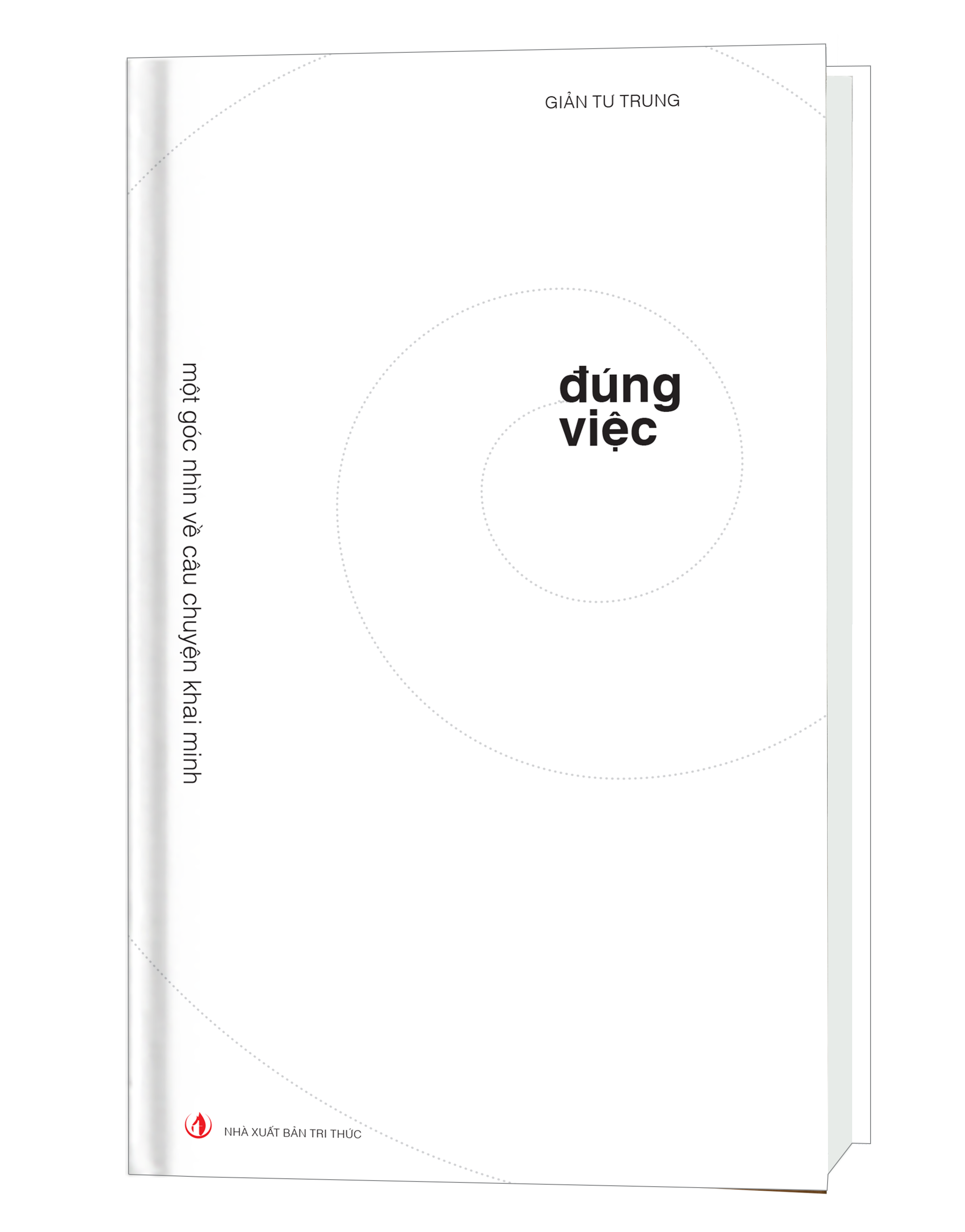 GIẢN TƯ TRUNG

đúng việc

một góc nhìn về câu chuyện khai minh

NHÀ XUẤT BẢN TRI THỨC